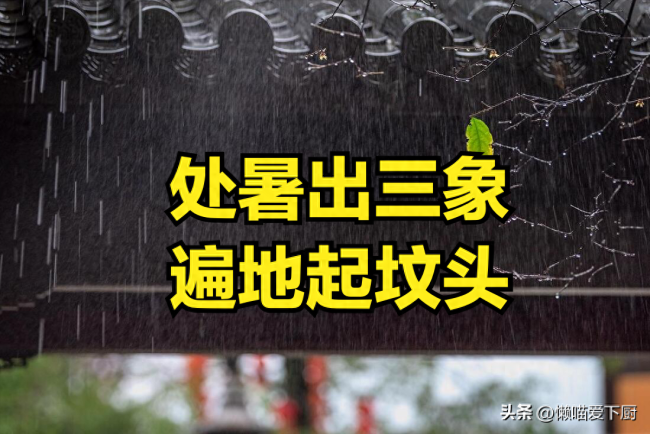 处暑出三象
遍地起坟头

头条 @懒喵爱下厨